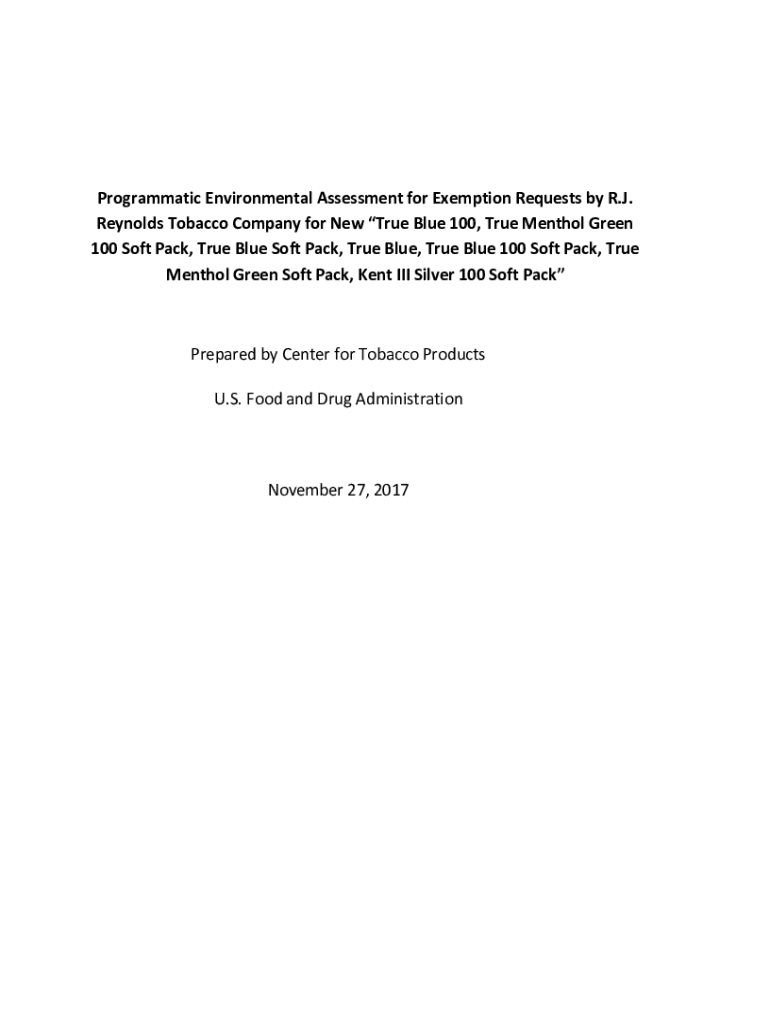 Programmatic Environmental Assessment for Exemption Requests by R.J. Reynolds Tobacco Company for New “True Blue 100, True Menthol Green 100 Soft Pack, True Blue Soft Pack, True Blue, True Blue 100 Soft Pack, True Menthol Green Soft Pack, Kent III Silver 100 Soft Pack”

Prepared by Center for Tobacco Products

U.S. Food and Drug Administration

November 27, 2017